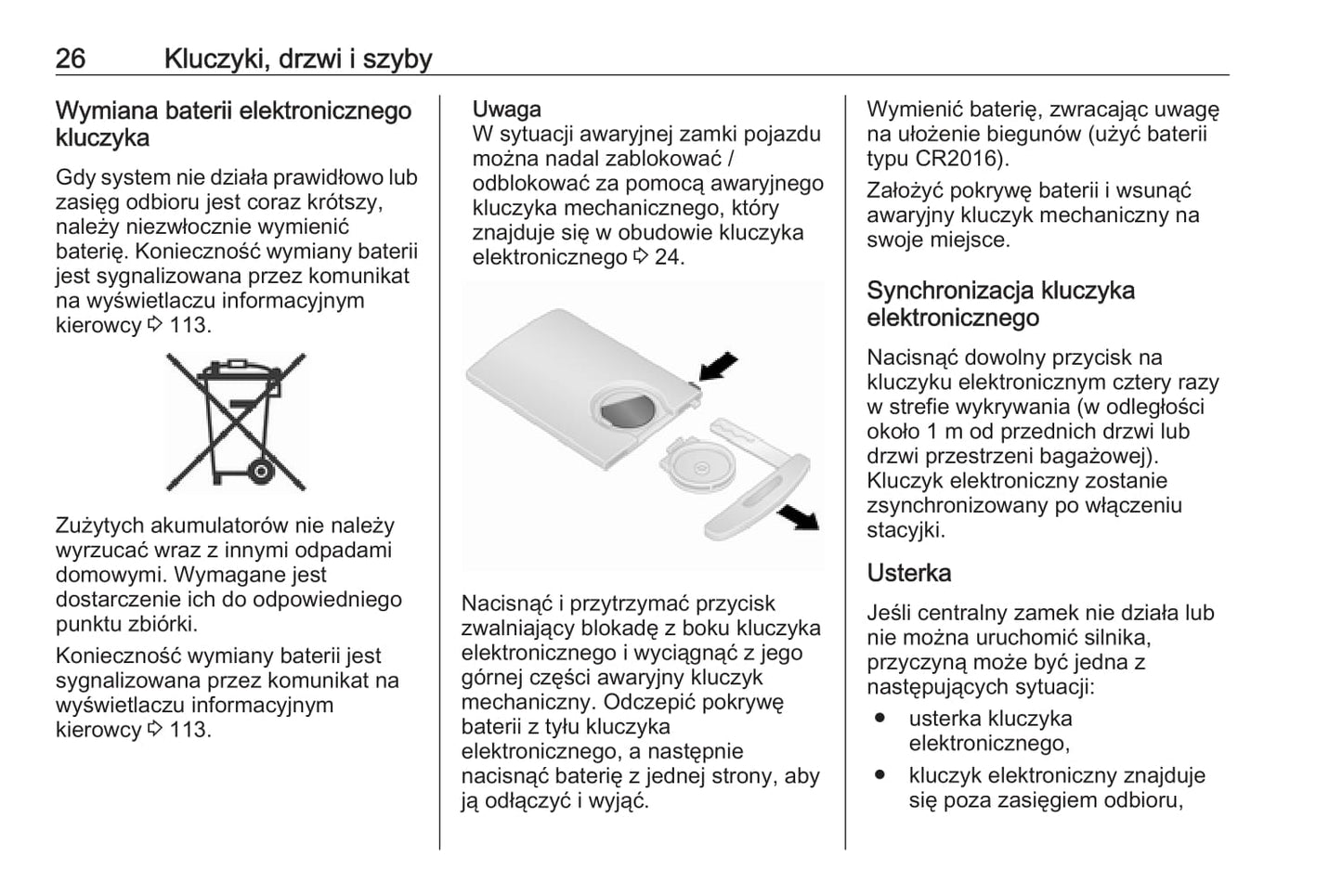 26 Kluczyki, drzwi i szyby

Wymiana baterii elektronicznego kluczyka

Gdy system nie działa prawidłowo lub zasięg odbioru jest coraz krótszy, należy niezwłocznie wymienić baterię. Konieczność wymiany baterii jest sygnalizowana przez komunikat na wyświetlaczu informacyjnym kierowcy ⇨ 113.

Zużytych akumulatorów nie należy wyrzucać wraz z innymi odpadami domowymi. Wymagane jest dostarczenie ich do odpowiedniego punktu zbiórki.

Konieczność wymiany baterii jest sygnalizowana przez komunikat na wyświetlaczu informacyjnym kierowcy ⇨ 113.

Uwaga
W sytuacji awaryjnej zamki pojazdu można nadal zablokować / odblokować za pomocą awaryjnego kluczyka mechanicznego, który znajduje się w obudowie kluczyka elektronicznego ⇨ 24.

Nacisnąć i przytrzymać przycisk zwalniający blokadę z boku kluczyka elektronicznego i wyciągnąć z jego górnej części awaryjny kluczyk mechaniczny. Odczepić pokrywę baterii z tyłu kluczyka elektronicznego, a następnie nacisnąć baterię z jednej strony, aby ją odłączyć i wyjąć.

Wymienić baterię, zwracając uwagę na ułożenie biegunów (użyć baterii typu CR2016).

Założyć pokrywę baterii i wsunąć awaryjny kluczyk mechaniczny na swoje miejsce.

Synchronizacja kluczyka elektronicznego

Nacisnąć dowolny przycisk na kluczyku elektronicznym cztery razy w strefie wykrywania (w odległości około 1 m od przednich drzwi lub drzwi przestrzeni bagażowej). Kluczyk elektroniczny zostanie zsynchronizowany po włączeniu stacyjki.

Usterka

Jeśli centralny zamek nie działa lub nie można uruchomić silnika, przyczyną może być jedna z następujących sytuacji:
● usterka kluczyka elektronicznego,
● kluczyk elektroniczny znajduje się poza zasięgiem odbioru,